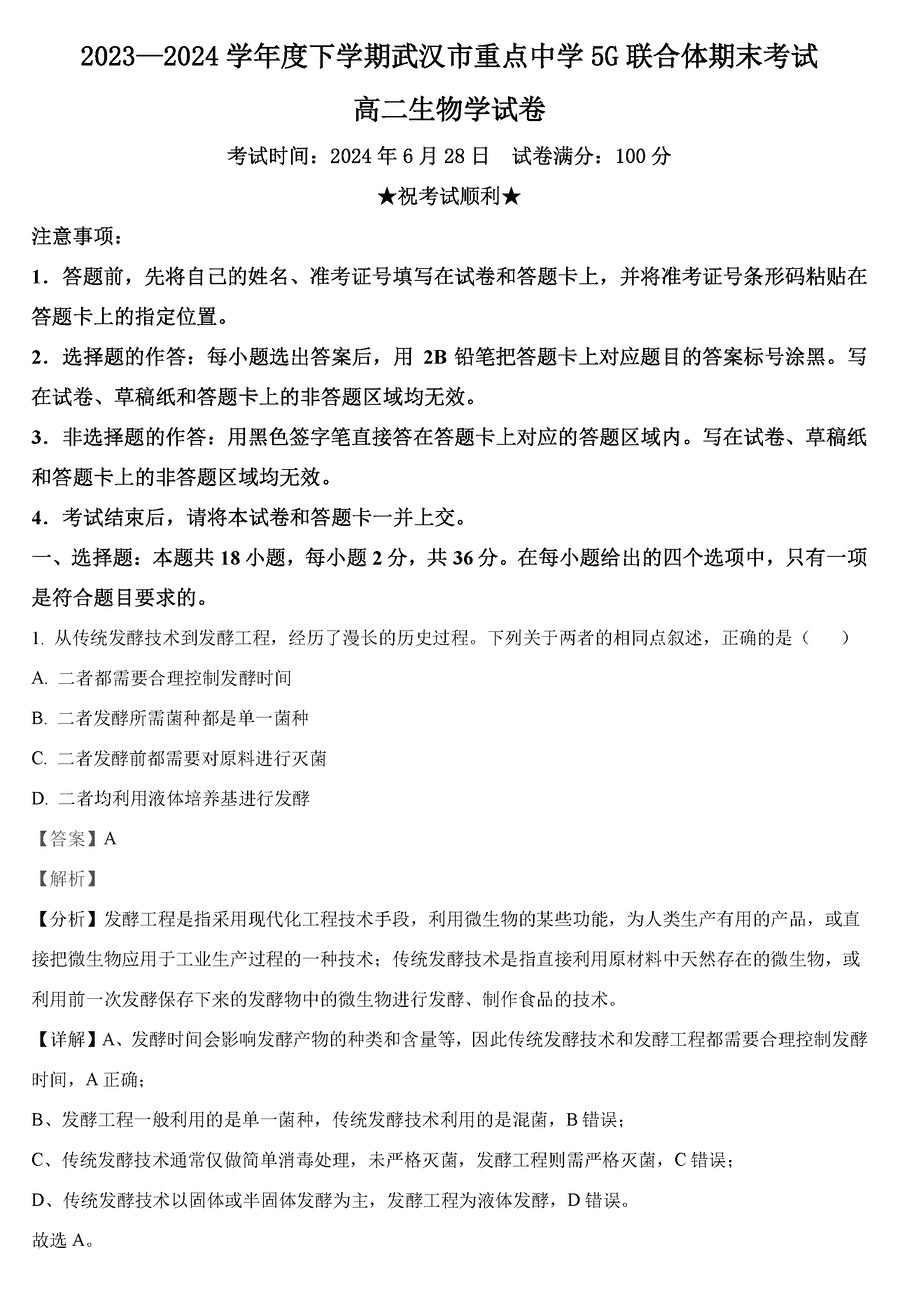 2023—2024 学年度下学期武汉市重点中学 5G 联合体期末考试

高二生物学试卷

考试时间：2024 年 6 月 28 日　试卷满分：100 分

★祝考试顺利★

注意事项：

1．答题前，先将自己的姓名、准考证号填写在试卷和答题卡上，并将准考证号条形码粘贴在答题卡上的指定位置。

2．选择题的作答：每小题选出答案后，用 2B 铅笔把答题卡上对应题目的答案标号涂黑。写在试卷、草稿纸和答题卡上的非答题区域均无效。

3．非选择题的作答：用黑色签字笔直接答在答题卡上对应的答题区域内。写在试卷、草稿纸和答题卡上的非答题区域均无效。

4．考试结束后，请将本试卷和答题卡一并上交。

一、选择题：本题共 18 小题，每小题 2 分，共 36 分。在每小题给出的四个选项中，只有一项是符合题目要求的。

1. 从传统发酵技术到发酵工程，经历了漫长的历史过程。下列关于两者的相同点叙述，正确的是（　　）

A. 二者都需要合理控制发酵时间

B. 二者发酵所需菌种都是单一菌种

C. 二者发酵前都需要对原料进行灭菌

D. 二者均利用液体培养基进行发酵

【答案】A

【解析】

【分析】发酵工程是指采用现代化工程技术手段，利用微生物的某些功能，为人类生产有用的产品，或直接把微生物应用于工业生产过程的一种技术；传统发酵技术是指直接利用原材料中天然存在的微生物，或利用前一次发酵保存下来的发酵物中的微生物进行发酵、制作食品的技术。

【详解】A、发酵时间会影响发酵产物的种类和含量等，因此传统发酵技术和发酵工程都需要合理控制发酵时间，A 正确；

B、发酵工程一般利用的是单一菌种，传统发酵技术利用的是混菌，B 错误；

C、传统发酵技术通常仅做简单消毒处理，未严格灭菌，发酵工程则需严格灭菌，C 错误；

D、传统发酵技术以固体或半固体发酵为主，发酵工程为液体发酵，D 错误。

故选 A。